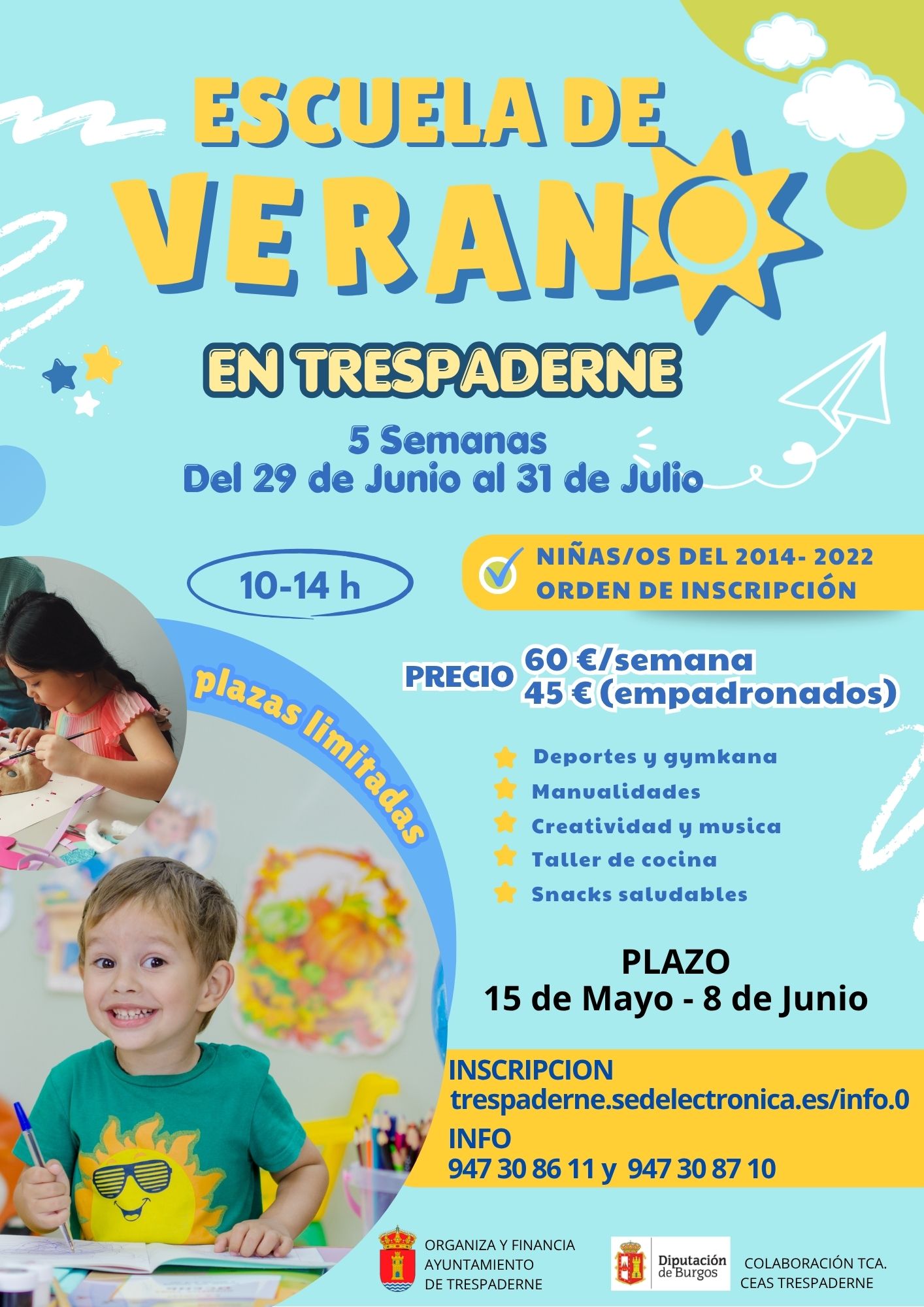 ESCUELA DE VERANO

EN TRESPADERNE

5 Semanas
Del 29 de Junio al 31 de Julio

10-14 h

NIÑAS/OS DEL 2014- 2022
ORDEN DE INSCRIPCIÓN

plazas limitadas

PRECIO 60 €/semana
45 € (empadronados)

Deportes y gymkana
Manualidades
Creatividad y musica
Taller de cocina
Snacks saludables

PLAZO
15 de Mayo - 8 de Junio

INSCRIPCION
trespaderne.sedelectronica.es/info.0

INFO
947 30 86 11 y 947 30 87 10

ORGANIZA Y FINANCIA
AYUNTAMIENTO
DE TRESPADERNE

Diputación de Burgos

COLABORACIÓN TCA.
CEAS TRESPADERNE